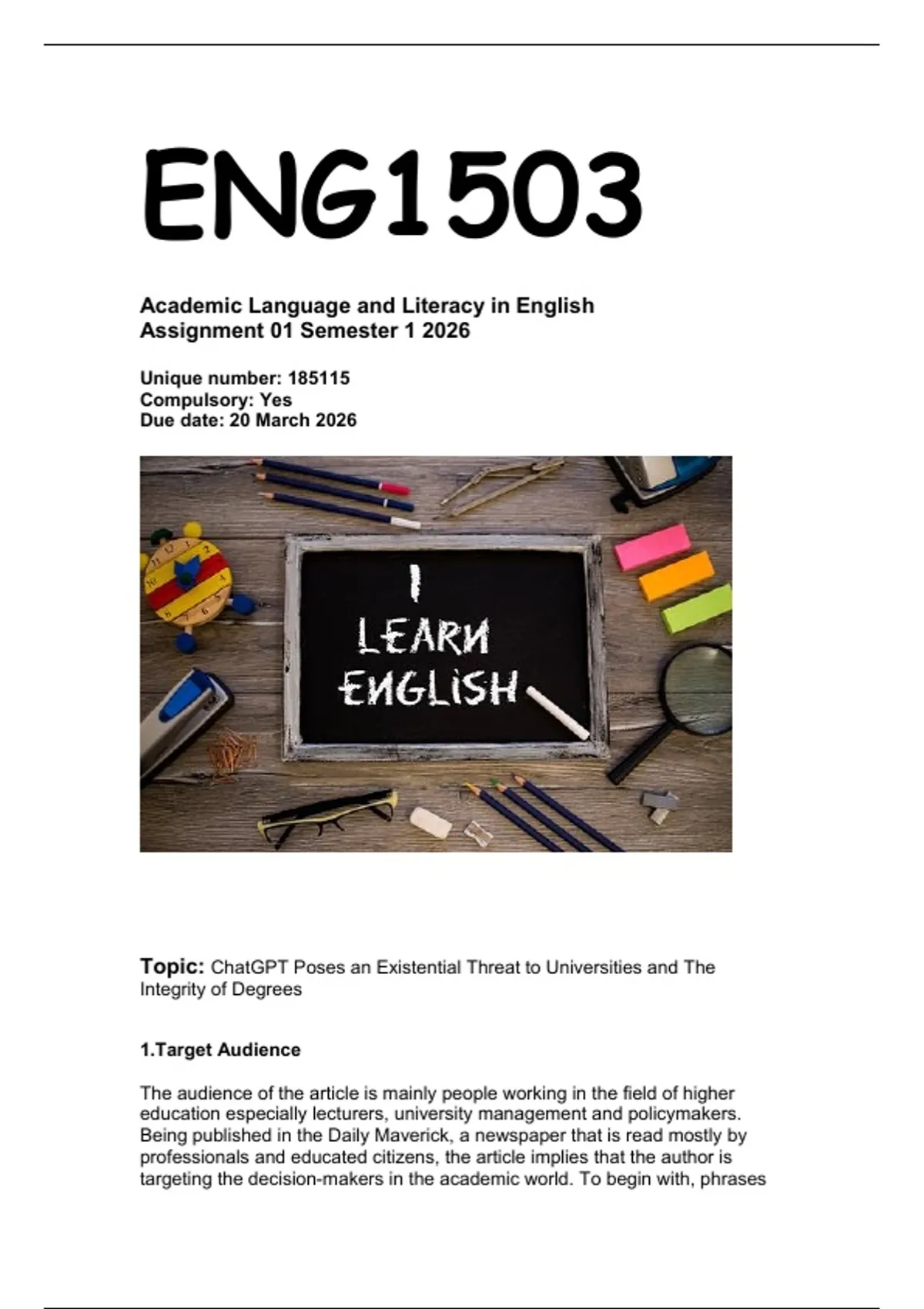 ENG1503

Academic Language and Literacy in English
Assignment 01 Semester 1 2026

Unique number: 185115
Compulsory: Yes
Due date: 20 March 2026

I LEARN ENGLISH

Topic: ChatGPT Poses an Existential Threat to Universities and The Integrity of Degrees

1.Target Audience

The audience of the article is mainly people working in the field of higher education especially lecturers, university management and policymakers. Being published in the Daily Maverick, a newspaper that is read mostly by professionals and educated citizens, the article implies that the author is targeting the decision-makers in the academic world. To begin with, phrases